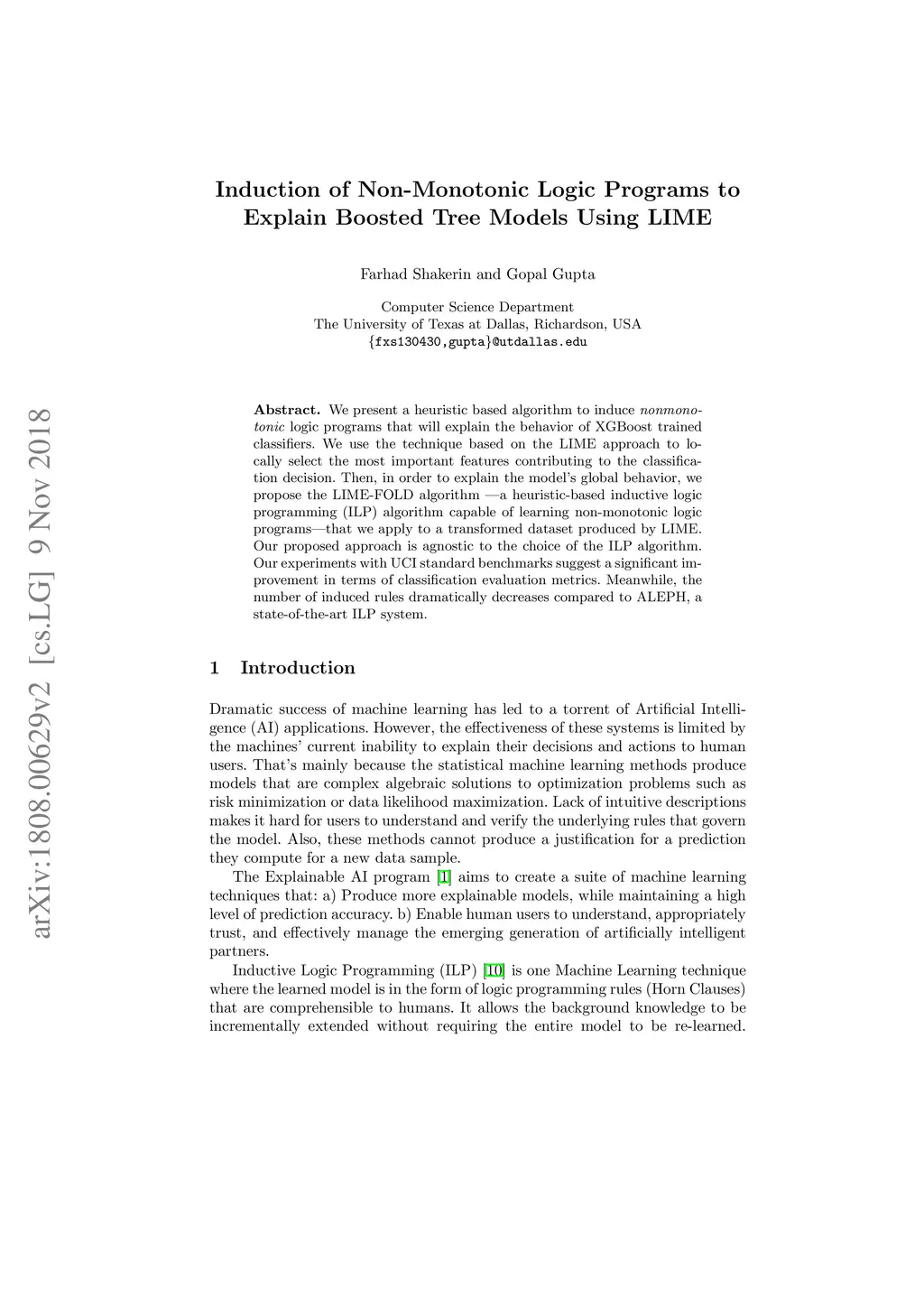 arXiv:1808.00629v2 [cs.LG] 9 Nov 2018

Induction of Non-Monotonic Logic Programs to Explain Boosted Tree Models Using LIME

Farhad Shakerin and Gopal Gupta

Computer Science Department
The University of Texas at Dallas, Richardson, USA
{fxs130430,gupta}@utdallas.edu

Abstract. We present a heuristic based algorithm to induce nonmonotonic logic programs that will explain the behavior of XGBoost trained classifiers. We use the technique based on the LIME approach to locally select the most important features contributing to the classification decision. Then, in order to explain the model's global behavior, we propose the LIME-FOLD algorithm —a heuristic-based inductive logic programming (ILP) algorithm capable of learning non-monotonic logic programs—that we apply to a transformed dataset produced by LIME. Our proposed approach is agnostic to the choice of the ILP algorithm. Our experiments with UCI standard benchmarks suggest a significant improvement in terms of classification evaluation metrics. Meanwhile, the number of induced rules dramatically decreases compared to ALEPH, a state-of-the-art ILP system.

1 Introduction

Dramatic success of machine learning has led to a torrent of Artificial Intelligence (AI) applications. However, the effectiveness of these systems is limited by the machines' current inability to explain their decisions and actions to human users. That's mainly because the statistical machine learning methods produce models that are complex algebraic solutions to optimization problems such as risk minimization or data likelihood maximization. Lack of intuitive descriptions makes it hard for users to understand and verify the underlying rules that govern the model. Also, these methods cannot produce a justification for a prediction they compute for a new data sample.

The Explainable AI program [1] aims to create a suite of machine learning techniques that: a) Produce more explainable models, while maintaining a high level of prediction accuracy. b) Enable human users to understand, appropriately trust, and effectively manage the emerging generation of artificially intelligent partners.

Inductive Logic Programming (ILP) [10] is one Machine Learning technique where the learned model is in the form of logic programming rules (Horn Clauses) that are comprehensible to humans. It allows the background knowledge to be incrementally extended without requiring the entire model to be re-learned.